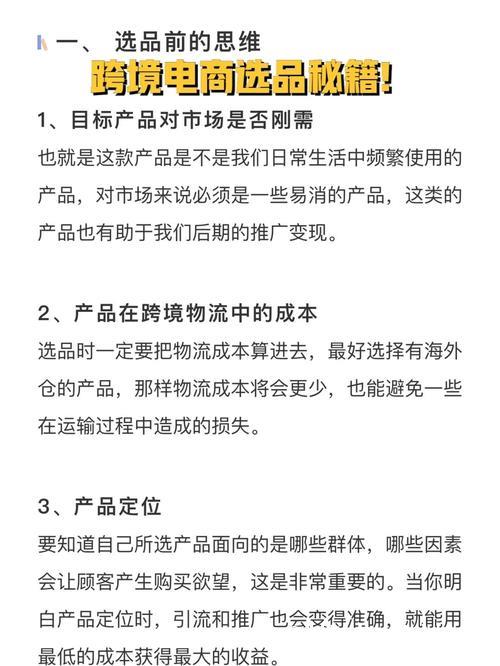 一、 选品前的思维
跨境电商选品秘籍!

1、目标产品对市场是否刚需
也就是这款产品是不是我们日常生活中频繁使用的产品，对市场来说必须是一些易消的产品，这类的产品也有助于我们后期的推广变现。

2、产品在跨境物流中的成本
选品时一定要把物流成本算进去，最好选择有海外仓的产品，那样物流成本将会更少，也能避免一些在运输过程中造成的损失。

3、产品定位
要知道自己所选产品面向的是哪些群体，哪些因素会让顾客产生购买欲望，这是非常重要的。当你明白产品定位时，引流和推广也会变得准确，就能用最低的成本获得最大的收益。